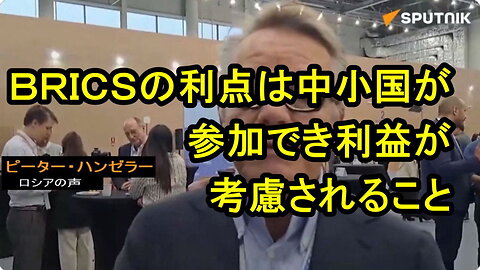 SPUTNIK

BRICSの利点は中小国が参加でき利益が考慮されること

ピーター・ハンゼラー
ロシアの声